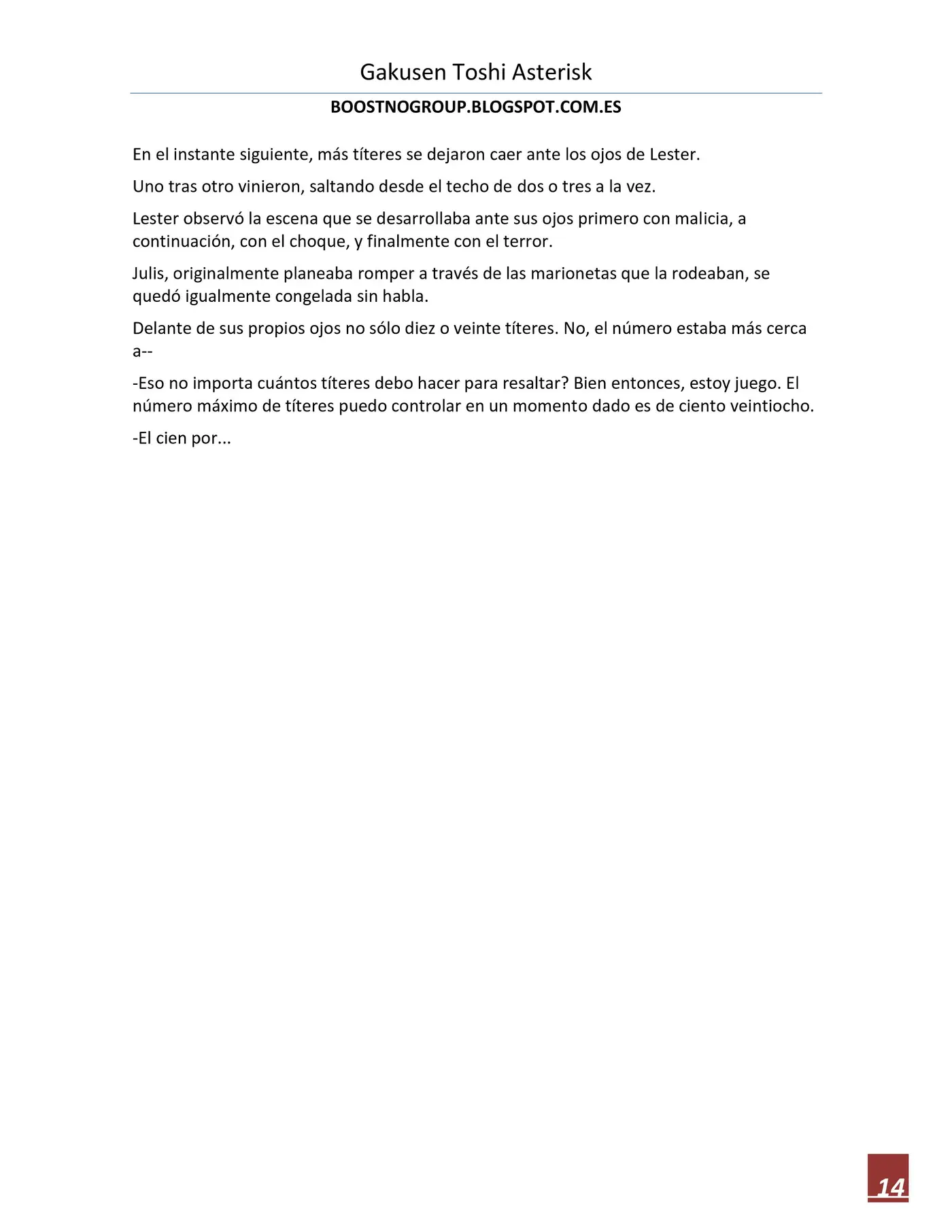 Gakusen Toshi Asterisk

BOOSTNOGROUP.BLOGSPOT.COM.ES

En el instante siguiente, más títeres se dejaron caer ante los ojos de Lester.

Uno tras otro vinieron, saltando desde el techo de dos o tres a la vez.

Lester observó la escena que se desarrollaba ante sus ojos primero con malicia, a continuación, con el choque, y finalmente con el terror.

Julis, originalmente planeaba romper a través de las marionetas que la rodeaban, se quedó igualmente congelada sin habla.

Delante de sus propios ojos no sólo diez o veinte títeres. No, el número estaba más cerca a--

-Eso no importa cuántos títeres debo hacer para resaltar? Bien entonces, estoy juego. El número máximo de títeres puedo controlar en un momento dado es de ciento veintiocho.

-El cien por...

14